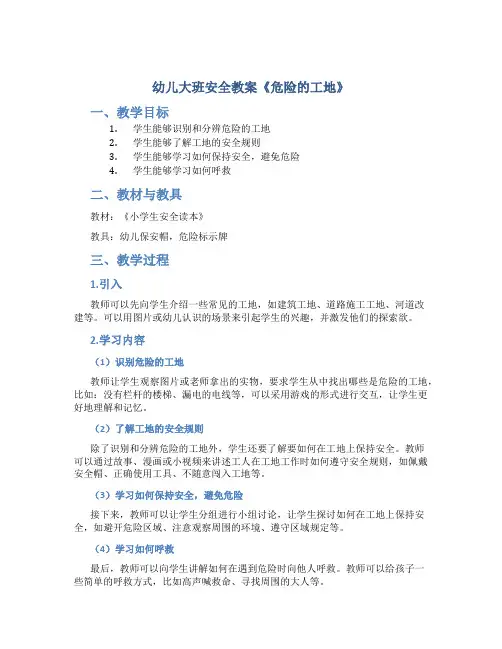 幼儿大班安全教案《危险的工地》

一、教学目标

1. 学生能够识别和分辨危险的工地
2. 学生能够了解工地的安全规则
3. 学生能够学习如何保持安全，避免危险
4. 学生能够学习如何呼救

二、教材与教具

教材：《小学生安全读本》

教具：幼儿保安帽，危险标示牌

三、教学过程

1.引入

教师可以先向学生介绍一些常见的工地，如建筑工地、道路施工工地、河道改建等。可以用图片或幼儿认识的场景来引起学生的兴趣，并激发他们的探索欲。

2.学习内容

（1）识别危险的工地

教师让学生观察图片或老师拿出的实物，要求学生从中找出哪些是危险的工地，比如：没有栏杆的楼梯、漏电的电线等，可以采用游戏的形式进行交互，让学生更好地理解和记忆。

（2）了解工地的安全规则

除了识别和分辨危险的工地外，学生还要了解要如何在工地上保持安全。教师可以通过故事、漫画或小视频来讲述工人在工地工作时如何遵守安全规则，如佩戴安全帽、正确使用工具、不随意闯入工地等。

（3）学习如何保持安全，避免危险

接下来，教师可以让学生分组进行小组讨论，让学生探讨如何在工地上保持安全，如避开危险区域、注意观察周围的环境、遵守区域规定等。

（4）学习如何呼救

最后，教师可以向学生讲解如何在遇到危险时向他人呼救。教师可以给孩子一些简单的呼救方式，比如高声喊救命、寻找周围的大人等。